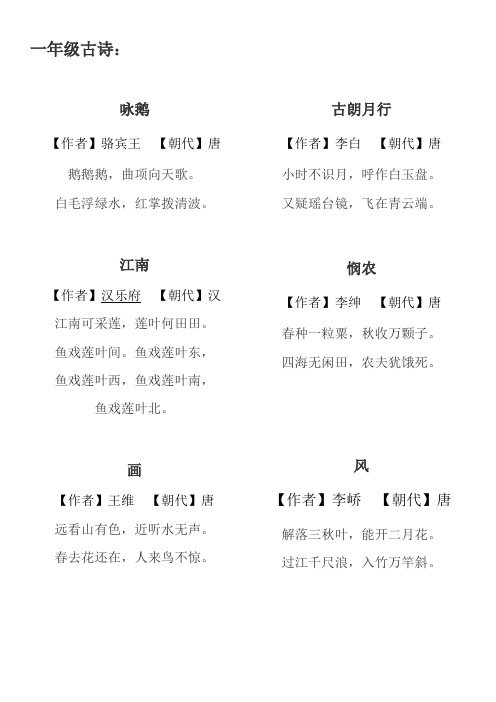 一年级古诗：

咏鹅

【作者】骆宾王 【朝代】唐

鹅鹅鹅，曲项向天歌。

白毛浮绿水，红掌拨清波。

江南

【作者】汉乐府 【朝代】汉

江南可采莲，莲叶何田田。

鱼戏莲叶间。鱼戏莲叶东，

鱼戏莲叶西，鱼戏莲叶南，

鱼戏莲叶北。

画

【作者】王维 【朝代】唐

远看山有色，近听水无声。

春去花还在，人来鸟不惊。

古朗月行

【作者】李白 【朝代】唐

小时不识月，呼作白玉盘。

又疑瑶台镜，飞在青云端。

悯农

【作者】李绅 【朝代】唐

春种一粒粟，秋收万颗子。

四海无闲田，农夫犹饿死。

风

【作者】李峤 【朝代】唐

解落三秋叶，能开二月花。

过江千尺浪，入竹万竿斜。